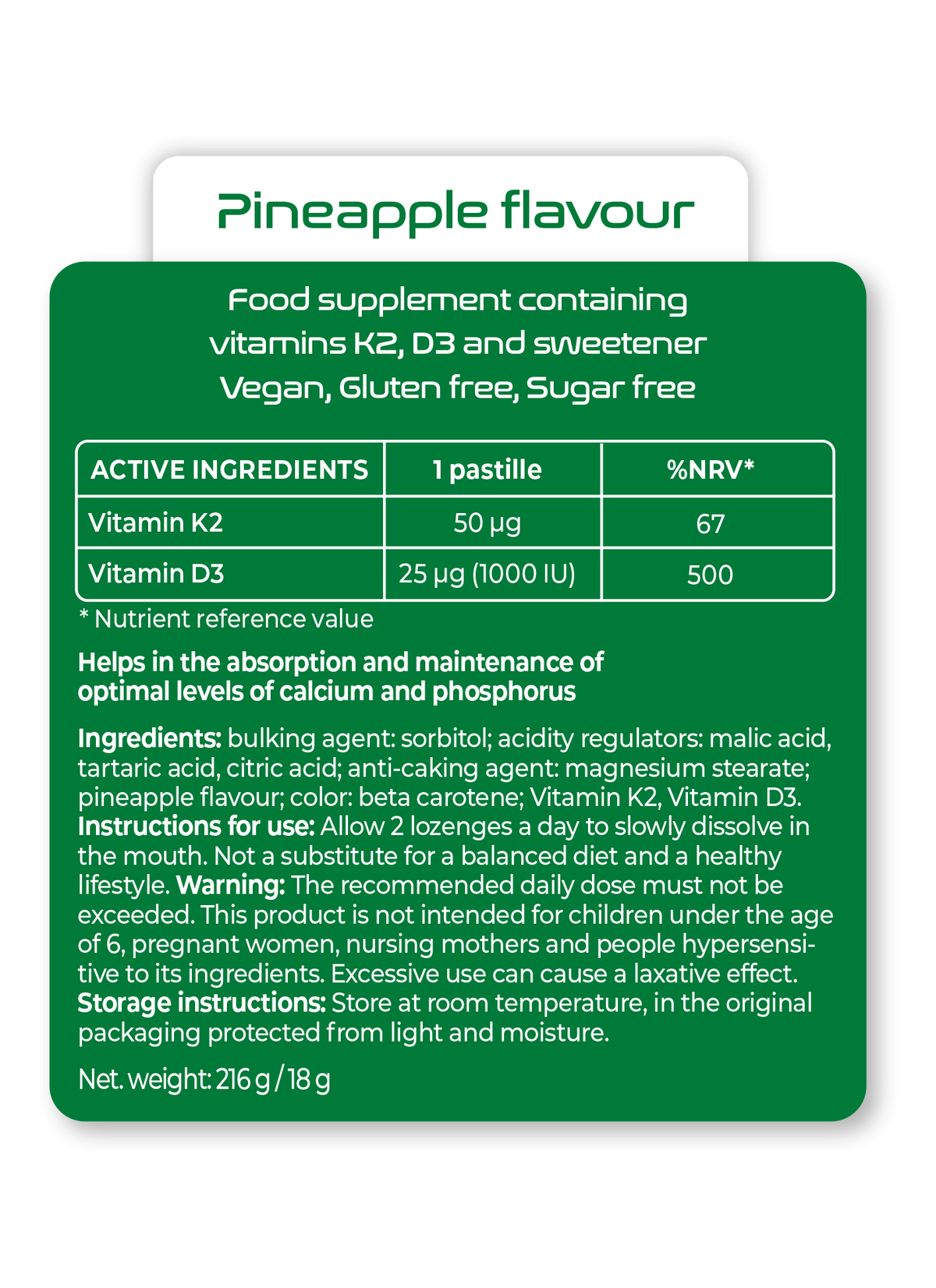 Pineapple flavour

Food supplement containing
vitamins K2, D3 and sweetener
Vegan, Gluten free, Sugar free

| ACTIVE INGREDIENTS | 1 pastille | %NRV* |
|---|---|---|
| Vitamin K2 | 50 µg | 67 |
| Vitamin D3 | 25 µg (1000 IU) | 500 |

* Nutrient reference value

Helps in the absorption and maintenance of optimal levels of calcium and phosphorus

Ingredients: bulking agent: sorbitol; acidity regulators: malic acid, tartaric acid, citric acid; anti-caking agent: magnesium stearate; pineapple flavour; color: beta carotene; Vitamin K2, Vitamin D3. Instructions for use: Allow 2 lozenges a day to slowly dissolve in the mouth. Not a substitute for a balanced diet and a healthy lifestyle. Warning: The recommended daily dose must not be exceeded. This product is not intended for children under the age of 6, pregnant women, nursing mothers and people hypersensitive to its ingredients. Excessive use can cause a laxative effect. Storage instructions: Store at room temperature, in the original packaging protected from light and moisture.

Net. weight: 216 g / 18 g